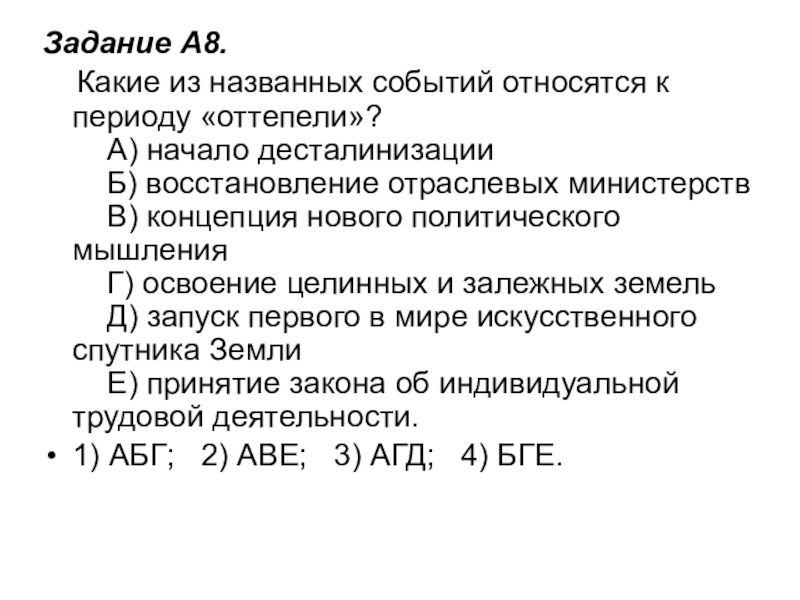 Задание А8.

Какие из названных событий относятся к периоду «оттепели»?

А) начало десталинизации

Б) восстановление отраслевых министерств

В) концепция нового политического мышления

Г) освоение целинных и залежных земель

Д) запуск первого в мире искусственного спутника Земли

Е) принятие закона об индивидуальной трудовой деятельности.

• 1) АБГ; 2) АВЕ; 3) АГД; 4) БГЕ.